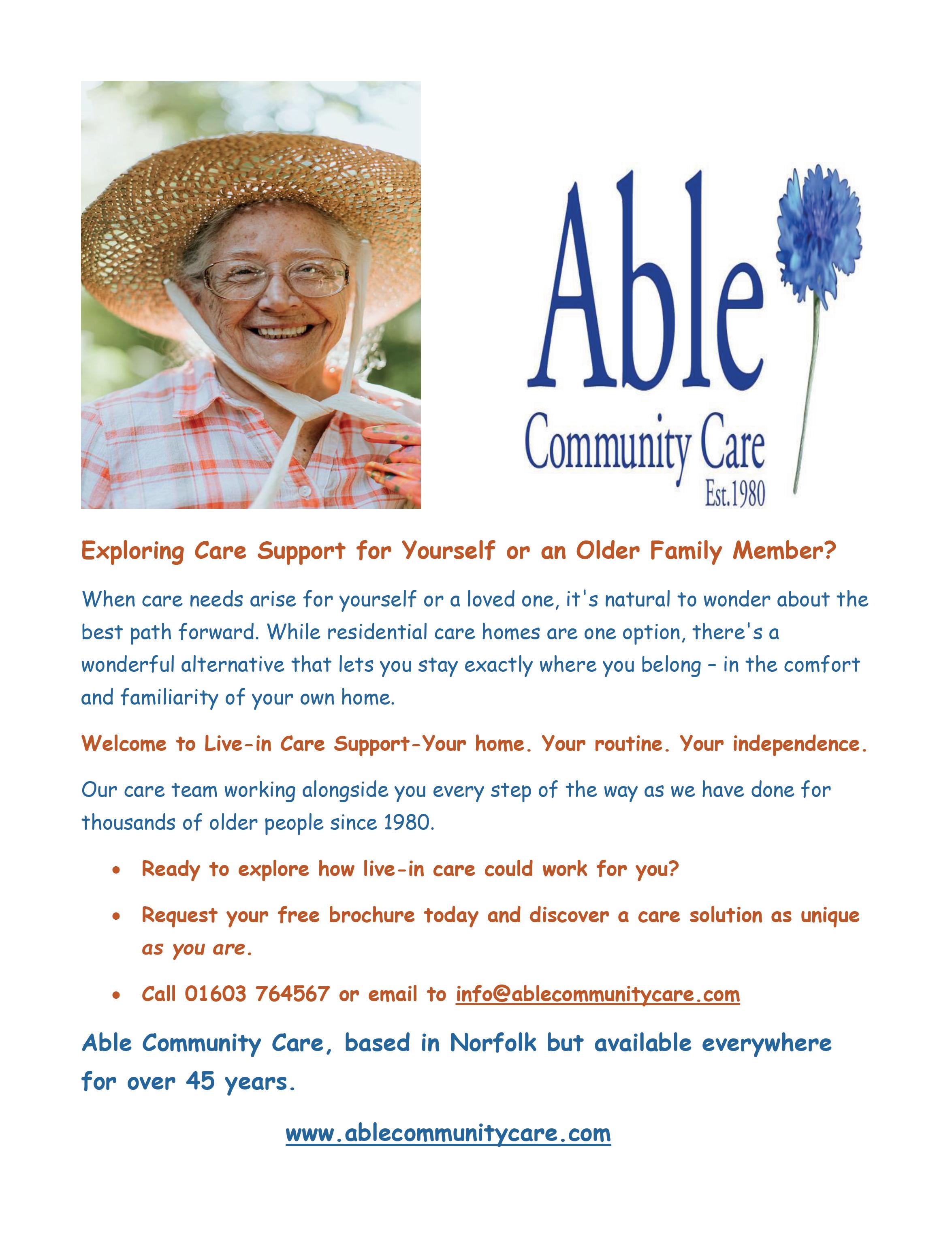 Able
Community Care
Est.1980

Exploring Care Support for Yourself or an Older Family Member?

When care needs arise for yourself or a loved one, it's natural to wonder about the best path forward. While residential care homes are one option, there's a wonderful alternative that lets you stay exactly where you belong – in the comfort and familiarity of your own home.

Welcome to Live-in Care Support-Your home. Your routine. Your independence.

Our care team working alongside you every step of the way as we have done for thousands of older people since 1980.

• Ready to explore how live-in care could work for you?
• Request your free brochure today and discover a care solution as unique as you are.
• Call 01603 764567 or email to info@ablecommunitycare.com

Able Community Care, based in Norfolk but available everywhere for over 45 years.

www.ablecommunitycare.com